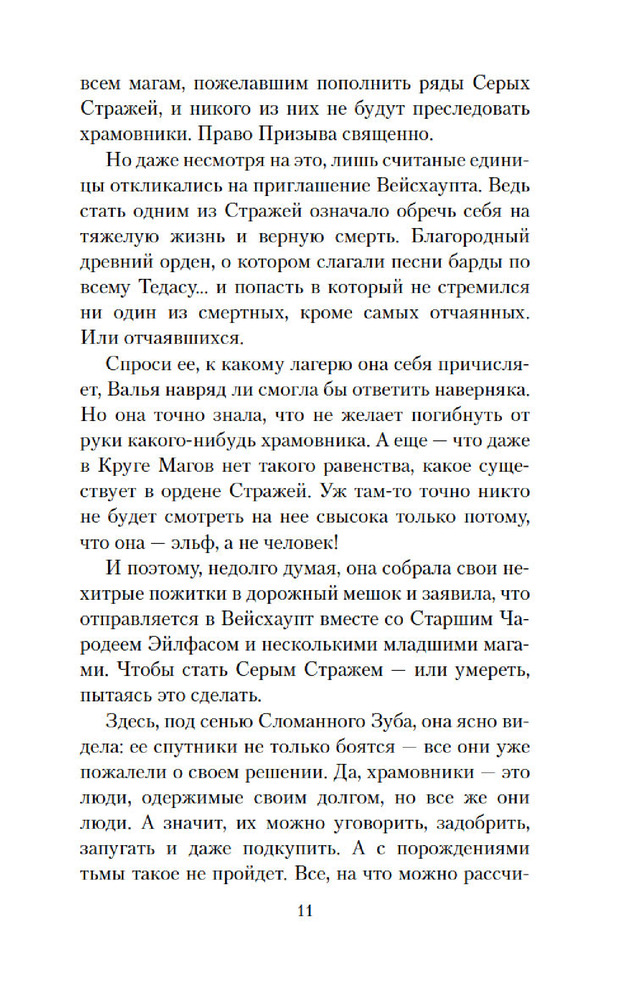 всем магам, пожелавшим пополнить ряды Серых Стражей, и никого из них не будут преследовать храмовники. Право Призыва священно.

Но даже несмотря на это, лишь считаные единицы откликались на приглашение Вейсхаупта. Ведь стать одним из Стражей означало обречь себя на тяжелую жизнь и верную смерть. Благородный древний орден, о котором слагали песни барды по всему Тедасу... и попасть в который не стремился ни один из смертных, кроме самых отчаянных. Или отчаявшихся.

Спроси ее, к какому лагерю она себя причисляет, Валья навряд ли смогла бы ответить наверняка. Но она точно знала, что не желает погибнуть от руки какого-нибудь храмовника. А еще — что даже в Круге Магов нет такого равенства, какое существует в ордене Стражей. Уж там-то точно никто не будет смотреть на нее свысока только потому, что она — эльф, а не человек!

И поэтому, недолго думая, она собрала свои нехитрые пожитки в дорожный мешок и заявила, что отправляется в Вейсхаупт вместе со Старшим Чародеем Эйлфасом и несколькими младшими магами. Чтобы стать Серым Стражем — или умереть, пытаясь это сделать.

Здесь, под сенью Сломанного Зуба, она ясно видела: ее спутники не только боятся — все они уже пожалели о своем решении. Да, храмовники — это люди, одержимые своим долгом, но все же они люди. А значит, их можно уговорить, задобрить, запугать и даже подкупить. А с порождениями тьмы такое не пройдет. Все, на что можно рассчи-

11